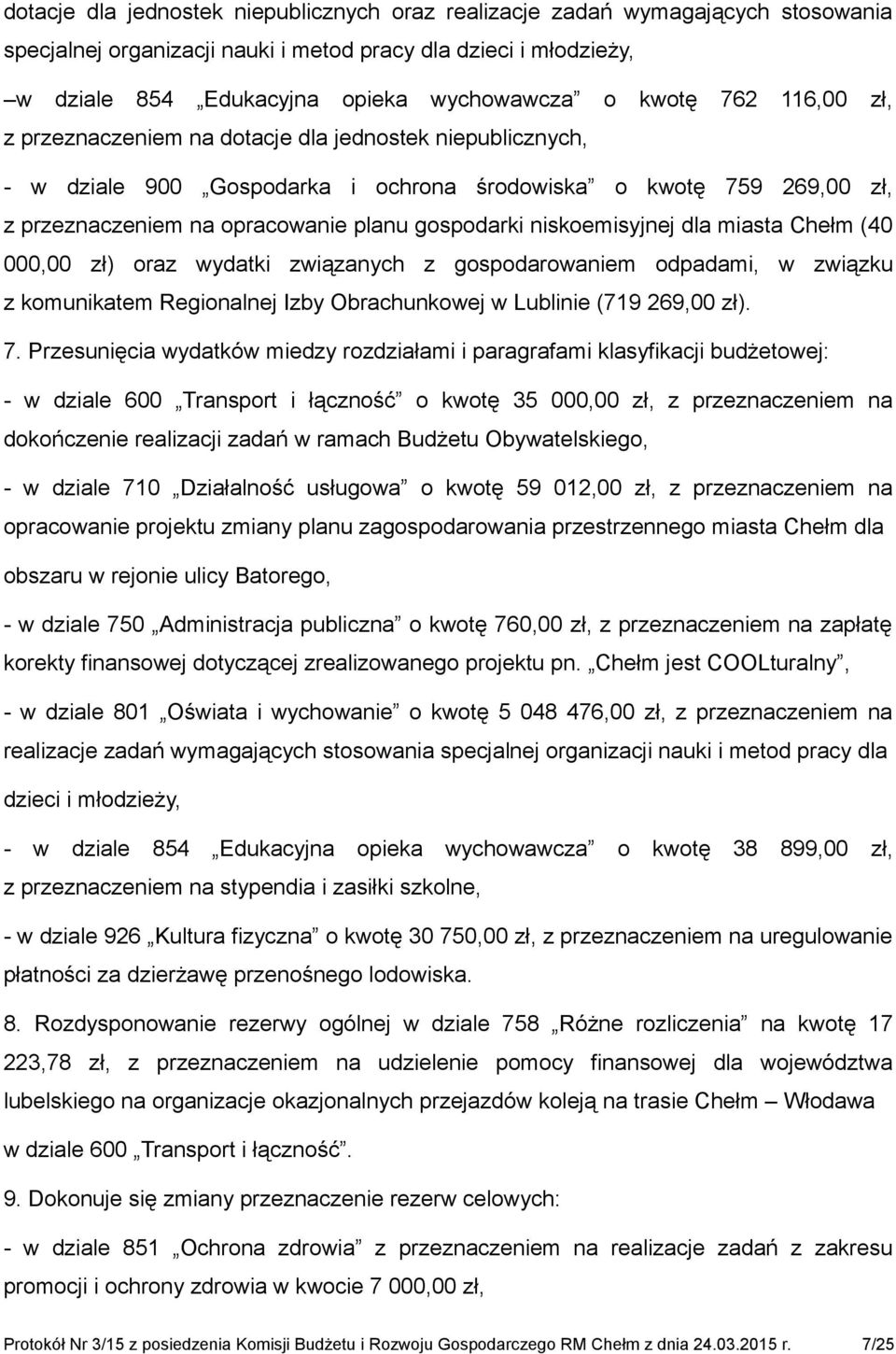 dotacje dla jednostek niepublicznych oraz realizacje zadań wymagających stosowania specjalnej organizacji nauki i metod pracy dla dzieci i młodzieży,

–w dziale 854 „Edukacyjna opieka wychowawcza” o kwotę 762 116,00 zł, z przeznaczeniem na dotacje dla jednostek niepublicznych,

- w dziale 900 „Gospodarka i ochrona środowiska” o kwotę 759 269,00 zł, z przeznaczeniem na opracowanie planu gospodarki niskoemisyjnej dla miasta Chełm (40 000,00 zł) oraz wydatki związanych z gospodarowaniem odpadami, w związku z komunikatem Regionalnej Izby Obrachunkowej w Lublinie (719 269,00 zł).

7. Przesunięcia wydatków miedzy rozdziałami i paragrafami klasyfikacji budżetowej:

- w dziale 600 „Transport i łączność” o kwotę 35 000,00 zł, z przeznaczeniem na dokończenie realizacji zadań w ramach Budżetu Obywatelskiego,

- w dziale 710 „Działalność usługowa” o kwotę 59 012,00 zł, z przeznaczeniem na opracowanie projektu zmiany planu zagospodarowania przestrzennego miasta Chełm dla obszaru w rejonie ulicy Batorego,

- w dziale 750 „Administracja publiczna” o kwotę 760,00 zł, z przeznaczeniem na zapłatę korekty finansowej dotyczącej zrealizowanego projektu pn. „Chełm jest COOLturalny”,

- w dziale 801 „Oświata i wychowanie” o kwotę 5 048 476,00 zł, z przeznaczeniem na realizacje zadań wymagających stosowania specjalnej organizacji nauki i metod pracy dla dzieci i młodzieży,

- w dziale 854 „Edukacyjna opieka wychowawcza” o kwotę 38 899,00 zł, z przeznaczeniem na stypendia i zasiłki szkolne,

- w dziale 926 „Kultura fizyczna” o kwotę 30 750,00 zł, z przeznaczeniem na uregulowanie płatności za dzierżawę przenośnego lodowiska.

8. Rozdysponowanie rezerwy ogólnej w dziale 758 „Różne rozliczenia” na kwotę 17 223,78 zł, z przeznaczeniem na udzielenie pomocy finansowej dla województwa lubelskiego na organizacje okazjonalnych przejazdów koleją na trasie Chełm – Włodawa w dziale 600 „Transport i łączność”.

9. Dokonuje się zmiany przeznaczenie rezerw celowych:

- w dziale 851 „Ochrona zdrowia” z przeznaczeniem na realizacje zadań z zakresu promocji i ochrony zdrowia w kwocie 7 000,00 zł,

Protokół Nr 3/15 z posiedzenia Komisji Budżetu i Rozwoju Gospodarczego RM Chełm z dnia 24.03.2015 r. 7/25